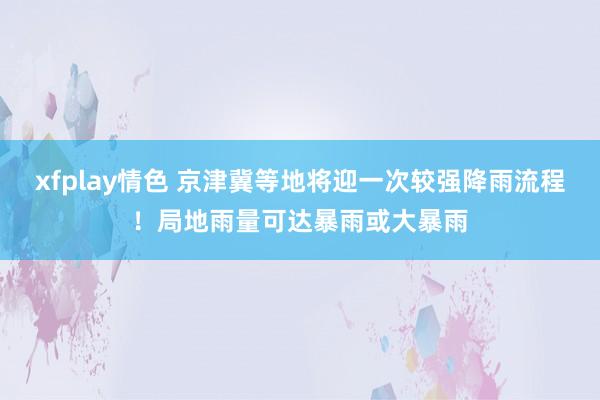 xfplay情色 京津冀等地将迎一次较强降雨流程！局地雨量可达暴雨或大暴雨